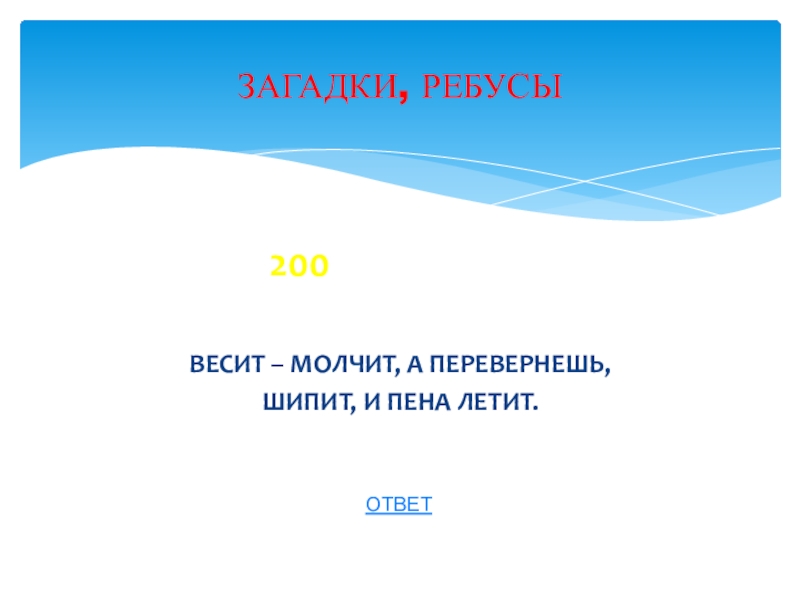 ЗАГАДКИ, РЕБУСЫ

200

ВЕСИТ – МОЛЧИТ, А ПЕРЕВЕРНЕШЬ,
ШИПИТ, И ПЕНА ЛЕТИТ.

ОТВЕТ